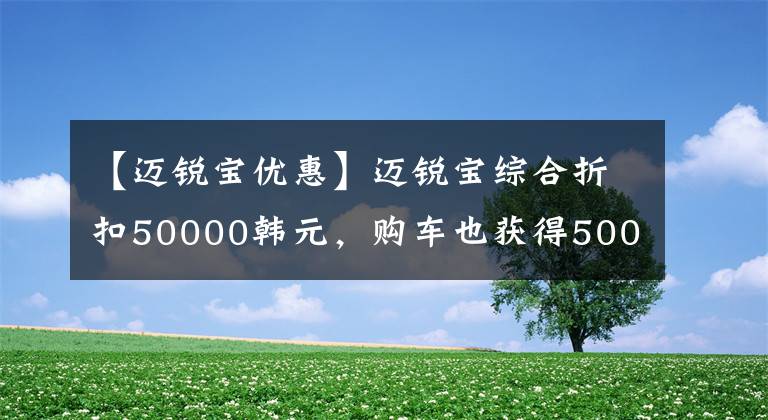 【迈锐宝优惠】迈锐宝综合折扣50000韩元，购车也获得500